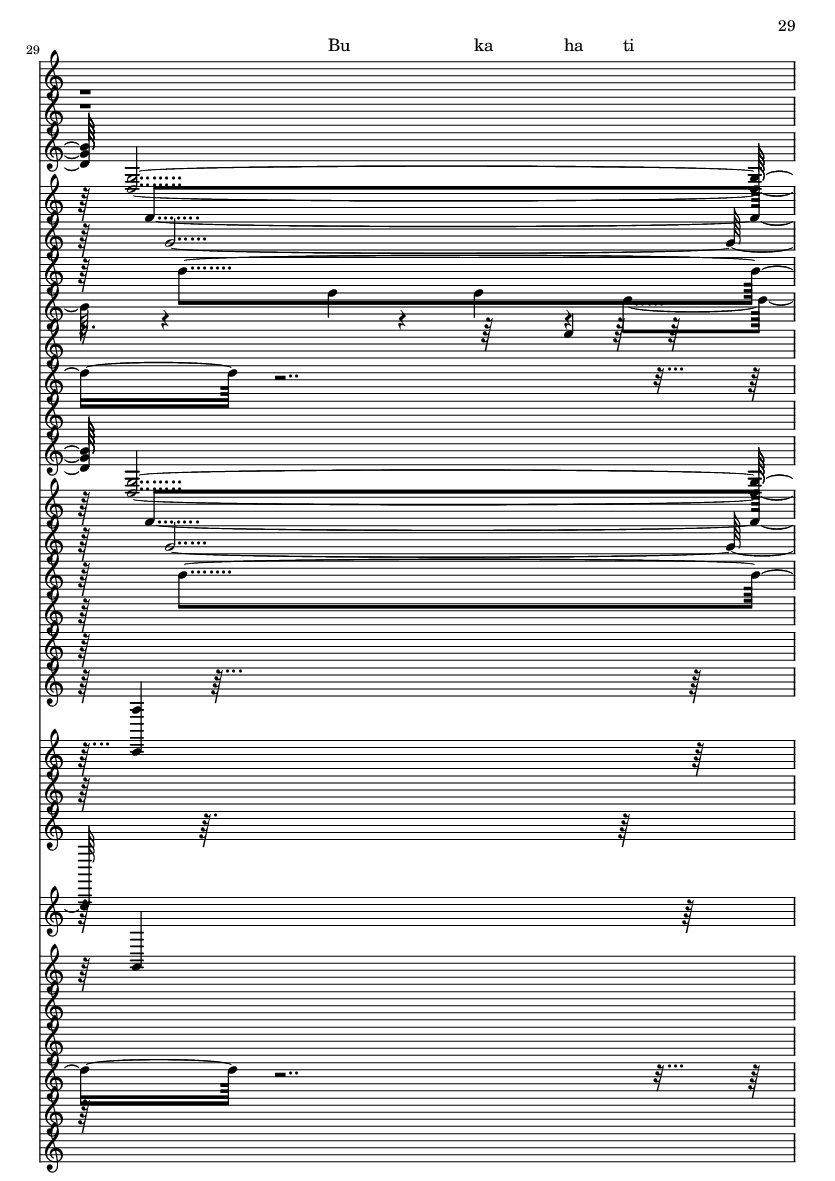 29

29

Bu ka ha ti